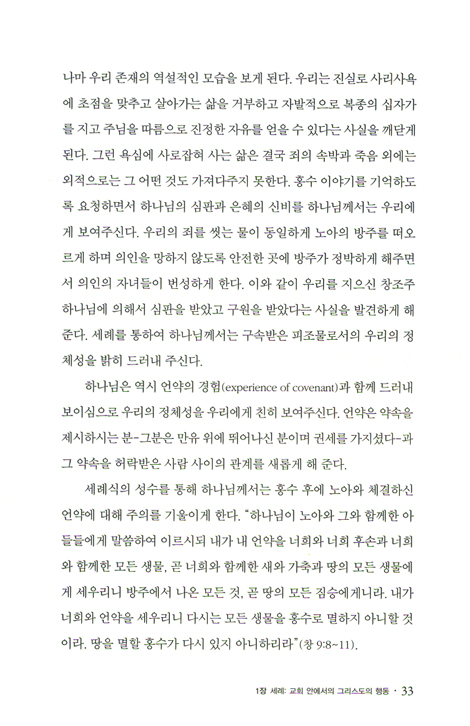 나마 우리 존재의 역설적인 모습을 보게 된다. 우리는 진실로 사리사욕에 초점을 맞추고 살아가는 삶을 거부하고 자발적으로 복종의 십자가를 지고 주님을 따름으로 진정한 자유를 얻을 수 있다는 사실을 깨닫게 된다. 그런 욕심에 사로잡혀 사는 삶은 결국 죄의 속박과 죽음 외에는 외적으로는 그 어떤 것도 가져다주지 못한다. 홍수 이야기를 기억하도록 요청하면서 하나님의 심판과 은혜의 신비를 하나님께서는 우리에게 보여주신다. 우리의 죄를 씻는 물이 동일하게 노아의 방주를 떠오르게 하며 의인을 망하지 않도록 안전한 곳에 방주가 정박하게 해주면서 의인의 자녀들이 번성하게 한다. 이와 같이 우리를 지으신 창조주 하나님에 의해서 심판을 받았고 구원을 받았다는 사실을 발견하게 해준다. 세례를 통하여 하나님께서는 구속받은 피조물로서의 우리의 정체성을 밝히 드러내 주신다.

하나님은 역시 언약의 경험(experience of covenant)과 함께 드러내 보이심으로 우리의 정체성을 우리에게 친히 보여주신다. 언약은 약속을 제시하시는 분-그분은 만유 위에 뛰어나신 분이며 권세를 가지셨다-과 그 약속을 허락받은 사람 사이의 관계를 새롭게 해 준다.

세례식의 성수를 통해 하나님께서는 홍수 후에 노아와 체결하신 언약에 대해 주의를 기울이게 한다. "하나님이 노아와 그와 함께한 아들들에게 말씀하여 이르시되 내가 내 언약을 너희와 너희 후손과 너희와 함께한 모든 생물, 곧 너희와 함께한 새와 가축과 땅의 모든 생물에게 세우리니 방주에서 나온 모든 것, 곧 땅의 모든 짐승에게니라. 내가 너희와 언약을 세우리니 다시는 모든 생물을 홍수로 멸하지 아니할 것이라. 땅을 멸할 홍수가 다시 있지 아니하리라"(창 9:8~11).

1장 세례: 교회 안에서의 그리스도의 행동 · 33